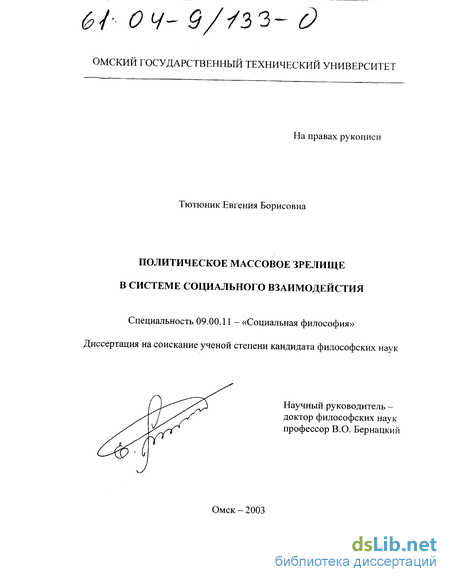 61:04-9/133-0

ОМСКИЙ ГОСУДАРСТВЕННЫЙ ТЕХНИЧЕСКИЙ УНИВЕРСИТЕТ

На правах рукописи

Тютюник Евгения Борисовна

ПОЛИТИЧЕСКОЕ МАССОВОЕ ЗРЕЛИЩЕ
В СИСТЕМЕ СОЦИАЛЬНОГО ВЗАИМОДЕЙСТВИЯ

Специальность 09.00.11 – «Социальная философия»

Диссертация на соискание ученой степени кандидата философских наук

Научный руководитель – доктор философских наук профессор В.О. Бернацкий

Омск – 2003

dsLib.net
библиотека диссертаций